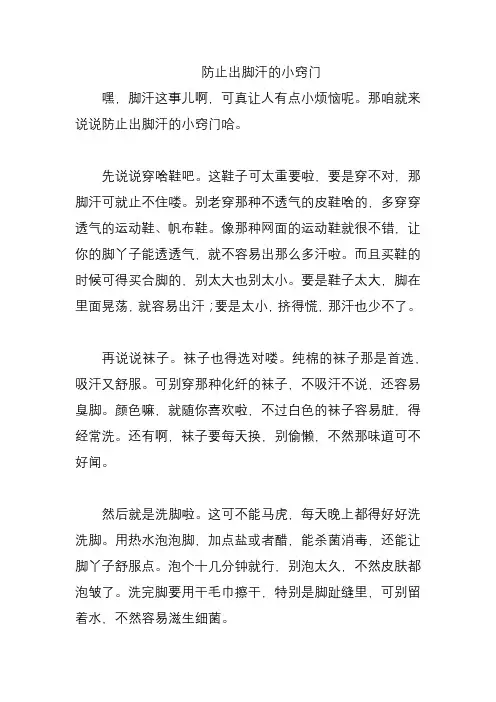 防止出脚汗的小窍门

嘿，脚汗这事儿啊，可真让人有点小烦恼呢。那咱就来说说防止出脚汗的小窍门哈。

先说说穿啥鞋吧。这鞋子可太重要啦，要是穿不对，那脚汗可就止不住喽。别老穿那种不透气的皮鞋啥的，多穿穿透气的运动鞋、帆布鞋。像那种网面的运动鞋就很不错，让你的脚丫子能透透气，就不容易出那么多汗啦。而且买鞋的时候可得买合脚的，别太大也别太小。要是鞋子太大，脚在里面晃荡，就容易出汗；要是太小，挤得慌，那汗也少不了。

再说说袜子。袜子也得选对喽。纯棉的袜子那是首选，吸汗又舒服。可别穿那种化纤的袜子，不吸汗不说，还容易臭脚。颜色嘛，就随你喜欢啦，不过白色的袜子容易脏，得经常洗。还有啊，袜子要每天换，别偷懒，不然那味道可不好闻。

然后就是洗脚啦。这可不能马虎，每天晚上都得好好洗洗脚。用热水泡泡脚，加点盐或者醋，能杀菌消毒，还能让脚丫子舒服点。泡个十几分钟就行，别泡太久，不然皮肤都泡皱了。洗完脚要用干毛巾擦干，特别是脚趾缝里，可别留着水，不然容易滋生细菌。